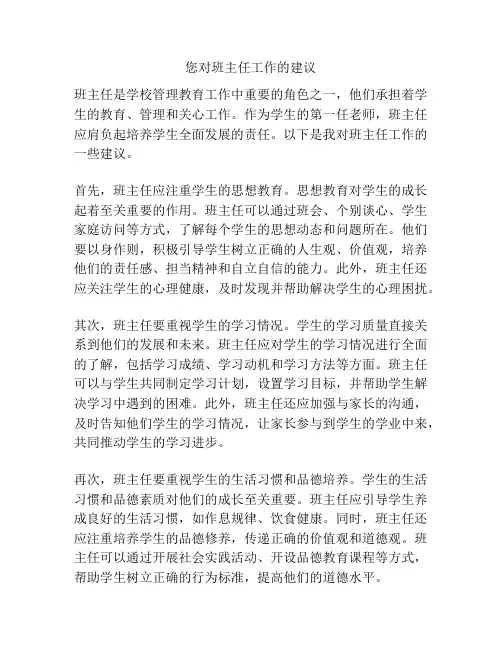 您对班主任工作的建议

班主任是学校管理教育工作中重要的角色之一，他们承担着学生的教育、管理和关心工作。作为学生的第一任老师，班主任应肩负起培养学生全面发展的责任。以下是我对班主任工作的一些建议。

首先，班主任应注重学生的思想教育。思想教育对学生的成长起着至关重要的作用。班主任可以通过班会、个别谈心、学生家庭访问等方式，了解每个学生的思想动态和问题所在。他们要以身作则，积极引导学生树立正确的人生观、价值观，培养他们的责任感、担当精神和自立自信的能力。此外，班主任还应关注学生的心理健康，及时发现并帮助解决学生的心理困扰。

其次，班主任要重视学生的学习情况。学生的学习质量直接关系到他们的发展和未来。班主任应对学生的学习情况进行全面的了解，包括学习成绩、学习动机和学习方法等方面。班主任可以与学生共同制定学习计划，设置学习目标，并帮助学生解决学习中遇到的困难。此外，班主任还应加强与家长的沟通，及时告知他们学生的学习情况，让家长参与到学生的学业中来，共同推动学生的学习进步。

再次，班主任要重视学生的生活习惯和品德培养。学生的生活习惯和品德素质对他们的成长至关重要。班主任应引导学生养成良好的生活习惯，如作息规律、饮食健康。同时，班主任还应注重培养学生的品德修养，传递正确的价值观和道德观。班主任可以通过开展社会实践活动、开设品德教育课程等方式，帮助学生树立正确的行为标准，提高他们的道德水平。